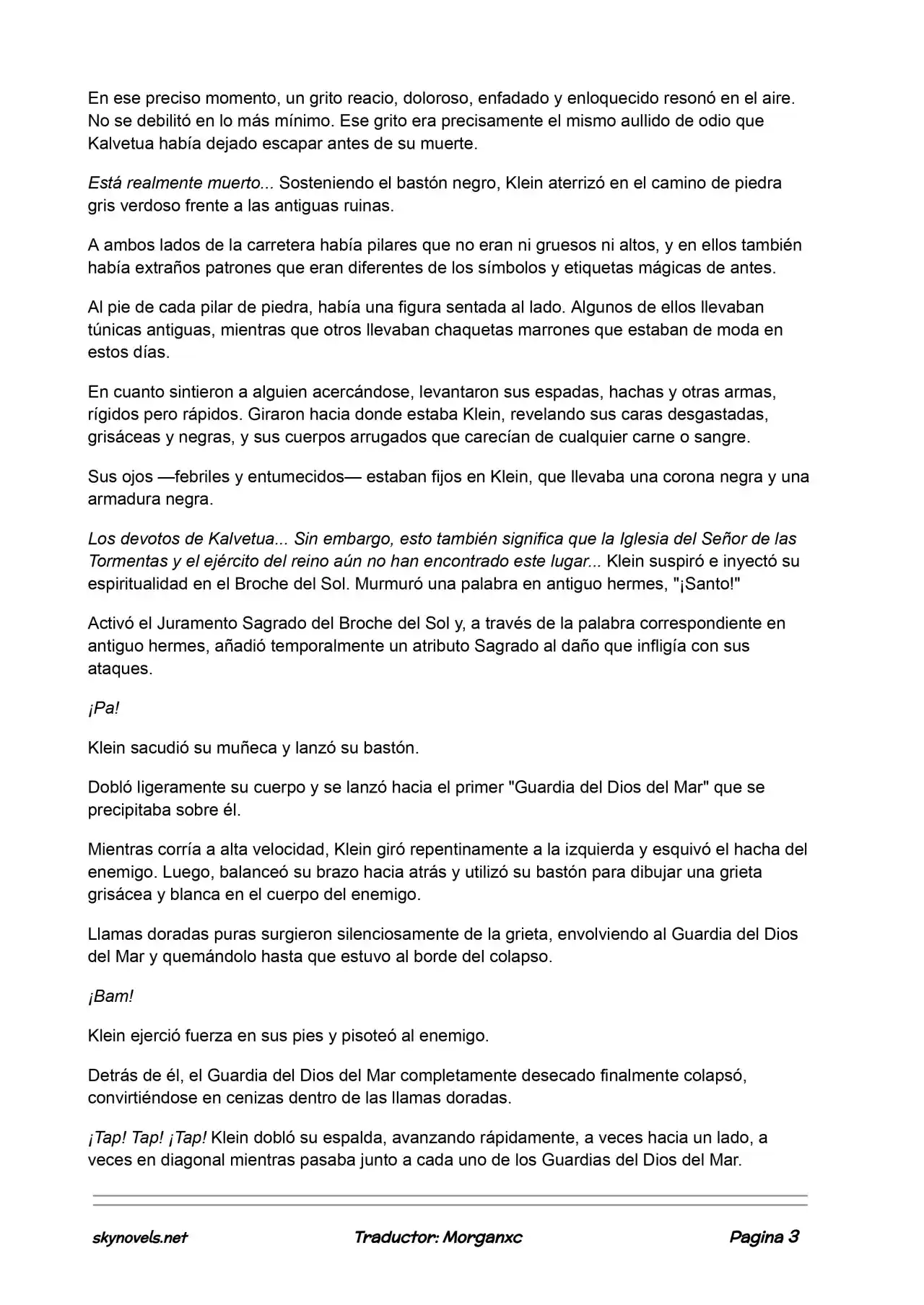 En ese preciso momento, un grito reacio, doloroso, enfadado y enloquecido resonó en el aire. No se debilitó en lo más mínimo. Ese grito era precisamente el mismo aullido de odio que Kalvetua había dejado escapar antes de su muerte.

Está realmente muerto... Sosteniendo el bastón negro, Klein aterrizó en el camino de piedra gris verdoso frente a las antiguas ruinas.

A ambos lados de la carretera había pilares que no eran ni gruesos ni altos, y en ellos también había extraños patrones que eran diferentes de los símbolos y etiquetas mágicas de antes.

Al pie de cada pilar de piedra, había una figura sentada al lado. Algunos de ellos llevaban túnicas antiguas, mientras que otros llevaban chaquetas marrones que estaban de moda en estos días.

En cuanto sintieron a alguien acercándose, levantaron sus espadas, hachas y otras armas, rígidos pero rápidos. Giraron hacia donde estaba Klein, revelando sus caras desgastadas, grisáceas y negras, y sus cuerpos arrugados que carecían de cualquier carne o sangre.

Sus ojos —febriles y entumecidos— estaban fijos en Klein, que llevaba una corona negra y una armadura negra.

Los devotos de Kalvetua... Sin embargo, esto también significa que la Iglesia del Señor de las Tormentas y el ejército del reino aún no han encontrado este lugar... Klein suspiró e inyectó su espiritualidad en el Broche del Sol. Murmuró una palabra en antiguo hermes, "¡Santo!"

Activó el Juramento Sagrado del Broche del Sol y, a través de la palabra correspondiente en antiguo hermes, añadió temporalmente un atributo Sagrado al daño que infligía con sus ataques.

¡Pa!

Klein sacudió su muñeca y lanzó su bastón.

Dobló ligeramente su cuerpo y se lanzó hacia el primer "Guardia del Dios del Mar" que se precipitaba sobre él.

Mientras corría a alta velocidad, Klein giró repentinamente a la izquierda y esquivó el hacha del enemigo. Luego, balanceó su brazo hacia atrás y utilizó su bastón para dibujar una grieta grisácea y blanca en el cuerpo del enemigo.

Llamas doradas puras surgieron silenciosamente de la grieta, envolviendo al Guardia del Dios del Mar y quemándolo hasta que estuvo al borde del colapso.

¡Bam!

Klein ejerció fuerza en sus pies y pisoteó al enemigo.

Detrás de él, el Guardia del Dios del Mar completamente desecado finalmente colapsó, convirtiéndose en cenizas dentro de las llamas doradas.

¡Tap! Tap! ¡Tap! Klein dobló su espalda, avanzando rápidamente, a veces hacia un lado, a veces en diagonal mientras pasaba junto a cada uno de los Guardias del Dios del Mar.

skynovels.net Traductor: Morganxc Pagina 3